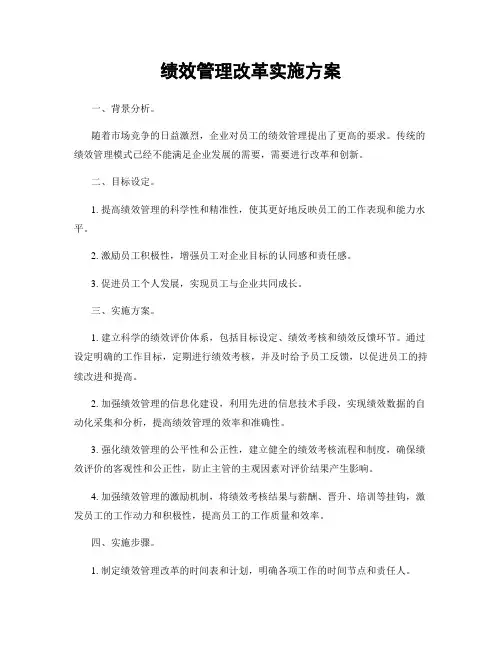 绩效管理改革实施方案

一、背景分析。

随着市场竞争的日益激烈，企业对员工的绩效管理提出了更高的要求。传统的绩效管理模式已经不能满足企业发展的需要，需要进行改革和创新。

二、目标设定。

1. 提高绩效管理的科学性和精准性，使其更好地反映员工的工作表现和能力水平。

2. 激励员工积极性，增强员工对企业目标的认同感和责任感。

3. 促进员工个人发展，实现员工与企业共同成长。

三、实施方案。

1. 建立科学的绩效评价体系，包括目标设定、绩效考核和绩效反馈环节。通过设定明确的工作目标，定期进行绩效考核，并及时给予员工反馈，以促进员工的持续改进和提高。

2. 加强绩效管理的信息化建设，利用先进的信息技术手段，实现绩效数据的自动化采集和分析，提高绩效管理的效率和准确性。

3. 强化绩效管理的公平性和公正性，建立健全的绩效考核流程和制度，确保绩效评价的客观性和公正性，防止主管的主观因素对评价结果产生影响。

4. 加强绩效管理的激励机制，将绩效考核结果与薪酬、晋升、培训等挂钩，激发员工的工作动力和积极性，提高员工的工作质量和效率。

四、实施步骤。

1. 制定绩效管理改革的时间表和计划，明确各项工作的时间节点和责任人。